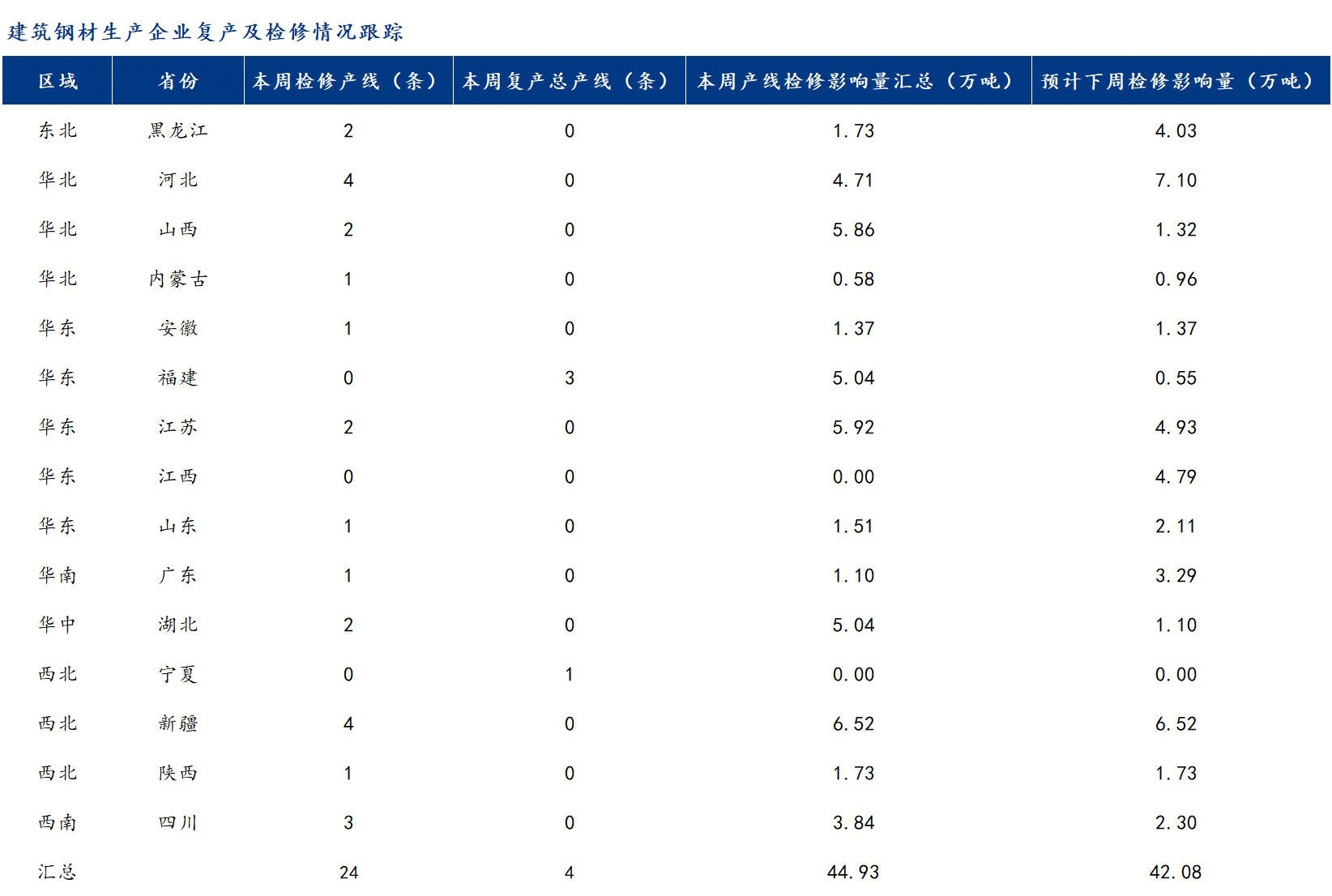 建筑钢材生产企业复产及检修情况跟踪

| 区域 | 省份 | 本周检修产线（条） | 本周复产总产线（条） | 本周产线检修影响量汇总（万吨） | 预计下周检修影响量（万吨） |
|---|---|---|---|---|---|
| 东北 | 黑龙江 | 2 | 0 | 1.73 | 4.03 |
| 华北 | 河北 | 4 | 0 | 4.71 | 7.10 |
| 华北 | 山西 | 2 | 0 | 5.86 | 1.32 |
| 华北 | 内蒙古 | 1 | 0 | 0.58 | 0.96 |
| 华东 | 安徽 | 1 | 0 | 1.37 | 1.37 |
| 华东 | 福建 | 0 | 3 | 5.04 | 0.55 |
| 华东 | 江苏 | 2 | 0 | 5.92 | 4.93 |
| 华东 | 江西 | 0 | 0 | 0.00 | 4.79 |
| 华东 | 山东 | 1 | 0 | 1.51 | 2.11 |
| 华南 | 广东 | 1 | 0 | 1.10 | 3.29 |
| 华中 | 湖北 | 2 | 0 | 5.04 | 1.10 |
| 西北 | 宁夏 | 0 | 1 | 0.00 | 0.00 |
| 西北 | 新疆 | 4 | 0 | 6.52 | 6.52 |
| 西北 | 陕西 | 1 | 0 | 1.73 | 1.73 |
| 西南 | 四川 | 3 | 0 | 3.84 | 2.30 |
| 汇总 |  | 24 | 4 | 44.93 | 42.08 |